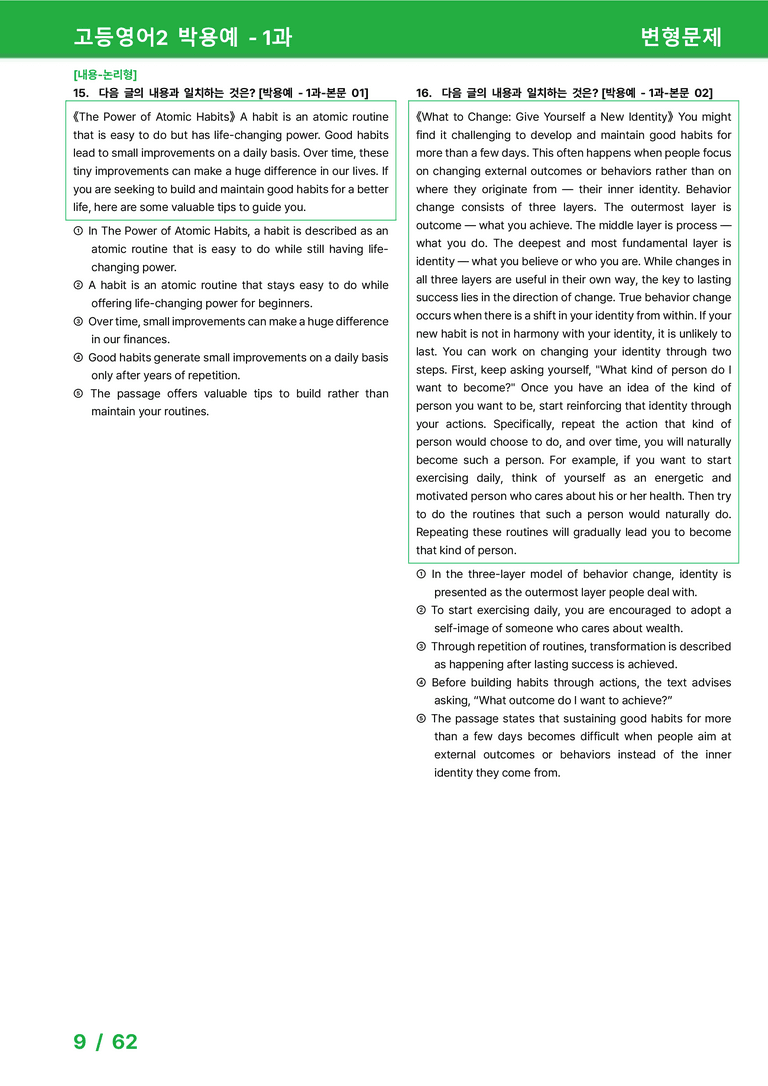 고등영어2 박용예 - 1과

변형문제

[내용-논리형]

15. 다음 글의 내용과 일치하는 것은? [박용예 - 1과-본문 01]

《The Power of Atomic Habits》 A habit is an atomic routine that is easy to do but has life-changing power. Good habits lead to small improvements on a daily basis. Over time, these tiny improvements can make a huge difference in our lives. If you are seeking to build and maintain good habits for a better life, here are some valuable tips to guide you.

① In The Power of Atomic Habits, a habit is described as an atomic routine that is easy to do while still having life-changing power.
② A habit is an atomic routine that stays easy to do while offering life-changing power for beginners.
③ Over time, small improvements can make a huge difference in our finances.
④ Good habits generate small improvements on a daily basis only after years of repetition.
⑤ The passage offers valuable tips to build rather than maintain your routines.

16. 다음 글의 내용과 일치하는 것은? [박용예 - 1과-본문 02]

《What to Change: Give Yourself a New Identity》 You might find it challenging to develop and maintain good habits for more than a few days. This often happens when people focus on changing external outcomes or behaviors rather than on where they originate from — their inner identity. Behavior change consists of three layers. The outermost layer is outcome — what you achieve. The middle layer is process — what you do. The deepest and most fundamental layer is identity — what you believe or who you are. While changes in all three layers are useful in their own way, the key to lasting success lies in the direction of change. True behavior change occurs when there is a shift in your identity from within. If your new habit is not in harmony with your identity, it is unlikely to last. You can work on changing your identity through two steps. First, keep asking yourself, "What kind of person do I want to become?" Once you have an idea of the kind of person you want to be, start reinforcing that identity through your actions. Specifically, repeat the action that kind of person would choose to do, and over time, you will naturally become such a person. For example, if you want to start exercising daily, think of yourself as an energetic and motivated person who cares about his or her health. Then try to do the routines that such a person would naturally do. Repeating these routines will gradually lead you to become that kind of person.

① In the three-layer model of behavior change, identity is presented as the outermost layer people deal with.
② To start exercising daily, you are encouraged to adopt a self-image of someone who cares about wealth.
③ Through repetition of routines, transformation is described as happening after lasting success is achieved.
④ Before building habits through actions, the text advises asking, "What outcome do I want to achieve?"
⑤ The passage states that sustaining good habits for more than a few days becomes difficult when people aim at external outcomes or behaviors instead of the inner identity they come from.

9 / 62